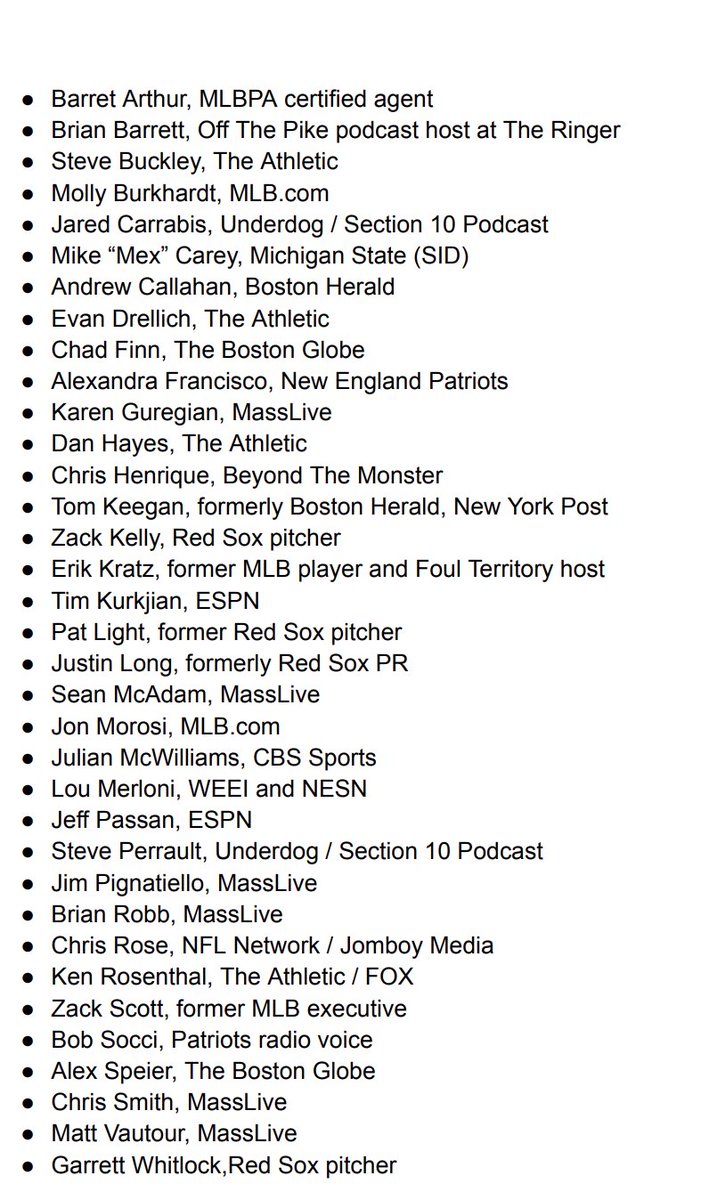 - Barret Arthur, MLBPA certified agent
- Brian Barrett, Off The Pike podcast host at The Ringer
- Steve Buckley, The Athletic
- Molly Burkhardt, MLB.com
- Jared Carrabis, Underdog / Section 10 Podcast
- Mike “Mex” Carey, Michigan State (SID)
- Andrew Callahan, Boston Herald
- Evan Drellich, The Athletic
- Chad Finn, The Boston Globe
- Alexandra Francisco, New England Patriots
- Karen Guregian, MassLive
- Dan Hayes, The Athletic
- Chris Henrique, Beyond The Monster
- Tom Keegan, formerly Boston Herald, New York Post
- Zack Kelly, Red Sox pitcher
- Erik Kratz, former MLB player and Foul Territory host
- Tim Kurkjian, ESPN
- Pat Light, former Red Sox pitcher
- Justin Long, formerly Red Sox PR
- Sean McAdam, MassLive
- Jon Morosi, MLB.com
- Julian McWilliams, CBS Sports
- Lou Merloni, WEEI and NESN
- Jeff Passan, ESPN
- Steve Perrault, Underdog / Section 10 Podcast
- Jim Pignatiello, MassLive
- Brian Robb, MassLive
- Chris Rose, NFL Network / Jomboy Media
- Ken Rosenthal, The Athletic / FOX
- Zack Scott, former MLB executive
- Bob Socci, Patriots radio voice
- Alex Speier, The Boston Globe
- Chris Smith, MassLive
- Matt Vautour, MassLive
- Garrett Whitlock,Red Sox pitcher